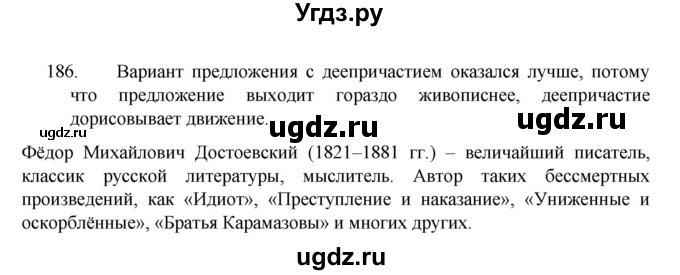 Угдз.ру

186. Вариант предложения с деепричастием оказался лучше, потому что предложение выходит гораздо живописнее, деепричастие дорисовывает движение.

ugdz.ru ugdz.ru ugdz.ru

Фёдор Михайлович Достоевский (1821–1881 гг.) – величайший писатель, классик русской литературы, мыслитель. Автор таких бессмертных произведений, как «Идиот», «Преступление и наказание», «Униженные и оскорблённые», «Братья Карамазовы» и многих других.

ugdz.ru